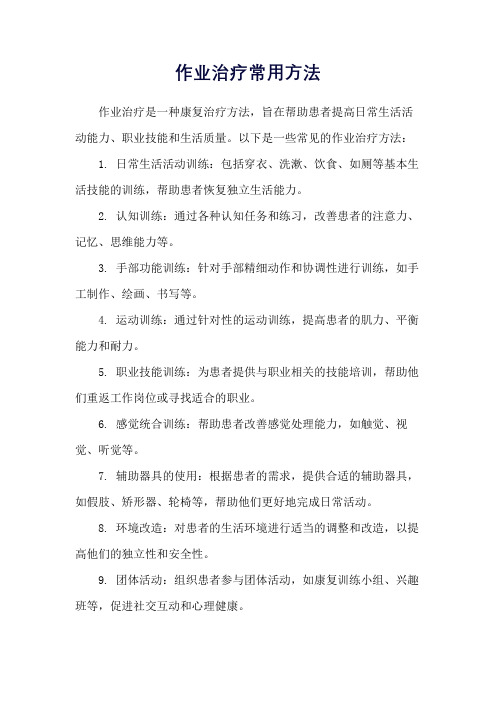 作业治疗常用方法

作业治疗是一种康复治疗方法，旨在帮助患者提高日常生活活动能力、职业技能和生活质量。以下是一些常见的作业治疗方法：

1. 日常生活活动训练：包括穿衣、洗漱、饮食、如厕等基本生活技能的训练，帮助患者恢复独立生活能力。

2. 认知训练：通过各种认知任务和练习，改善患者的注意力、记忆、思维能力等。

3. 手部功能训练：针对手部精细动作和协调性进行训练，如手工制作、绘画、书写等。

4. 运动训练：通过针对性的运动训练，提高患者的肌力、平衡能力和耐力。

5. 职业技能训练：为患者提供与职业相关的技能培训，帮助他们重返工作岗位或寻找适合的职业。

6. 感觉统合训练：帮助患者改善感觉处理能力，如触觉、视觉、听觉等。

7. 辅助器具的使用：根据患者的需求，提供合适的辅助器具，如假肢、矫形器、轮椅等，帮助他们更好地完成日常活动。

8. 环境改造：对患者的生活环境进行适当的调整和改造，以提高他们的独立性和安全性。

9. 团体活动：组织患者参与团体活动，如康复训练小组、兴趣班等，促进社交互动和心理健康。